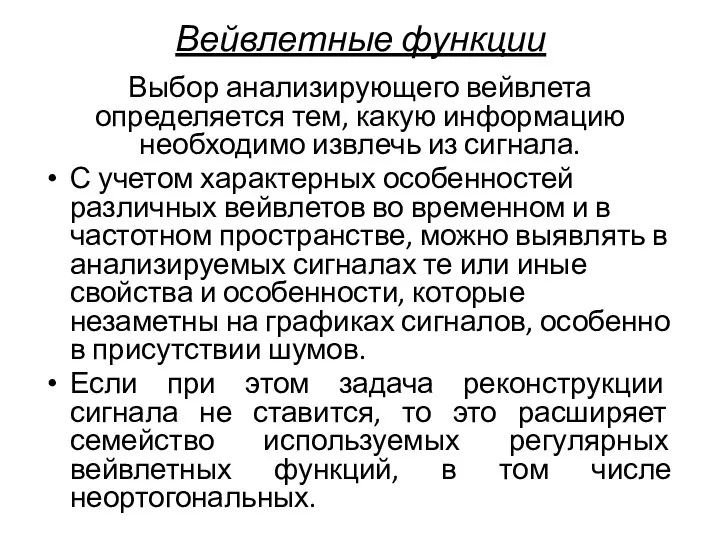 Вейвлетные функции

Выбор анализирующего вейвлета определяется тем, какую информацию необходимо извлечь из сигнала.

• С учетом характерных особенностей различных вейвлетов во временном и в частотном пространстве, можно выявлять в анализируемых сигналах те или иные свойства и особенности, которые незаметны на графиках сигналов, особенно в присутствии шумов.

• Если при этом задача реконструкции сигнала не ставится, то это расширяет семейство используемых регулярных вейвлетных функций, в том числе неортогональных.